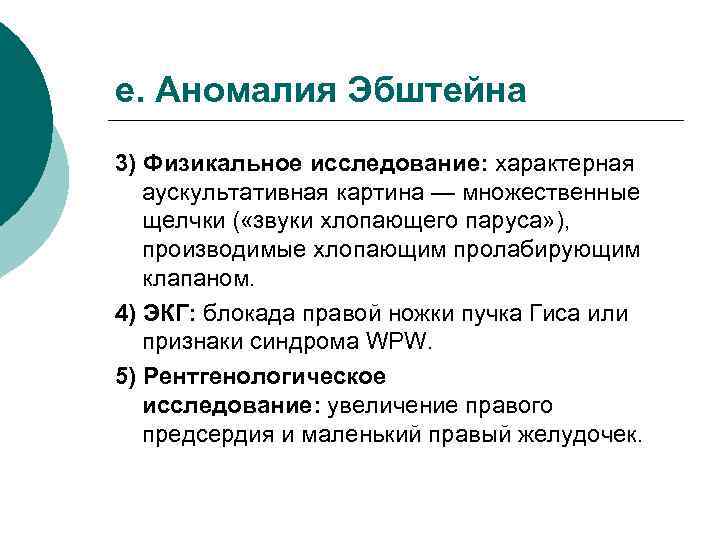 е. Аномалия Эбштейна

3) Физикальное исследование: характерная аускультативная картина — множественные щелчки («звуки хлопающего паруса»), производимые хлопающим пролабирующим клапаном.

4) ЭКГ: блокада правой ножки пучка Гиса или признаки синдрома WPW.

5) Рентгенологическое исследование: увеличение правого предсердия и маленький правый желудочек.